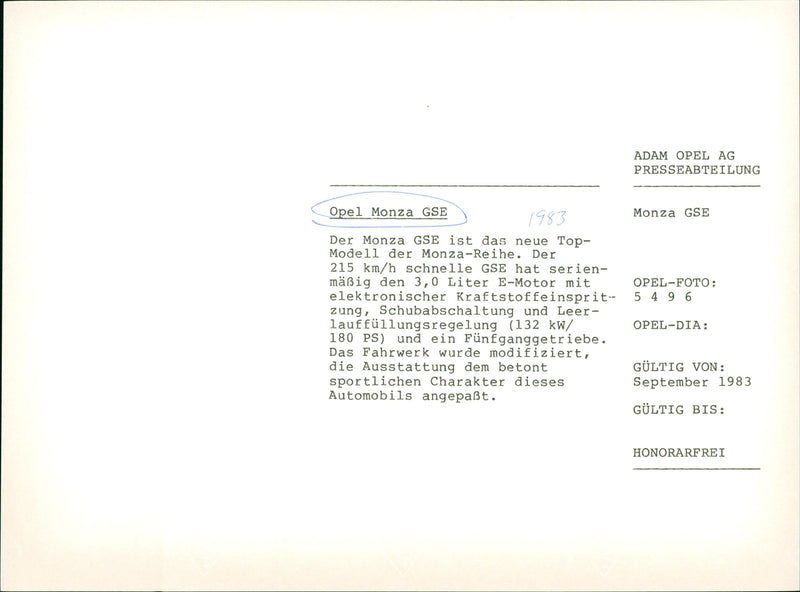 Opel Monza GSE

1983

Der Monza GSE ist das neue Top-Modell der Monza-Reihe. Der 215 km/h schnelle GSE hat serienmäßig den 3,0 Liter E-Motor mit elektronischer Kraftstoffeinspritzung, Schubabschaltung und Leerlauffüllungsregelung (132 kW/ 180 PS) und ein Fünfganggetriebe. Das Fahrwerk wurde modifiziert, die Ausstattung dem betont sportlichen Charakter dieses Automobils angepaßt.

ADAM OPEL AG
PRESSEABTEILUNG

Monza GSE

OPEL-FOTO:
5 4 9 6

OPEL-DIA:

GÜLTIG VON:
September 1983

GÜLTIG BIS:

HONORARFREI